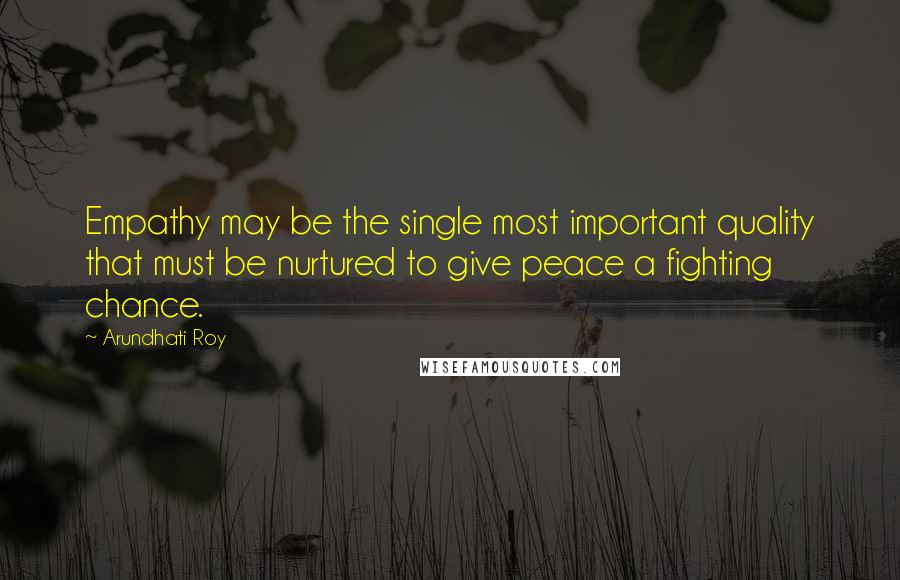 Empathy may be the single most important quality that must be nurtured to give peace a fighting chance.

~ Arundhati Roy

WISEFAMOUSQUOTES.COM